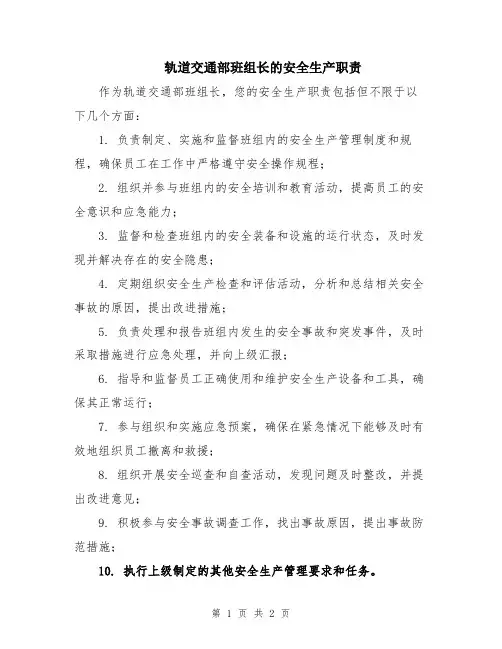 轨道交通部班组长的安全生产职责

作为轨道交通部班组长，您的安全生产职责包括但不限于以下几个方面：

1. 负责制定、实施和监督班组内的安全生产管理制度和规程，确保员工在工作中严格遵守安全操作规程；

2. 组织并参与班组内的安全培训和教育活动，提高员工的安全意识和应急能力；

3. 监督和检查班组内的安全装备和设施的运行状态，及时发现并解决存在的安全隐患；

4. 定期组织安全生产检查和评估活动，分析和总结相关安全事故的原因，提出改进措施；

5. 负责处理和报告班组内发生的安全事故和突发事件，及时采取措施进行应急处理，并向上级汇报；

6. 指导和监督员工正确使用和维护安全生产设备和工具，确保其正常运行；

7. 参与组织和实施应急预案，确保在紧急情况下能够及时有效地组织员工撤离和救援；

8. 组织开展安全巡查和自查活动，发现问题及时整改，并提出改进意见；

9. 积极参与安全事故调查工作，找出事故原因，提出事故防范措施；

10. 执行上级制定的其他安全生产管理要求和任务。

第 1 页 共 2 页